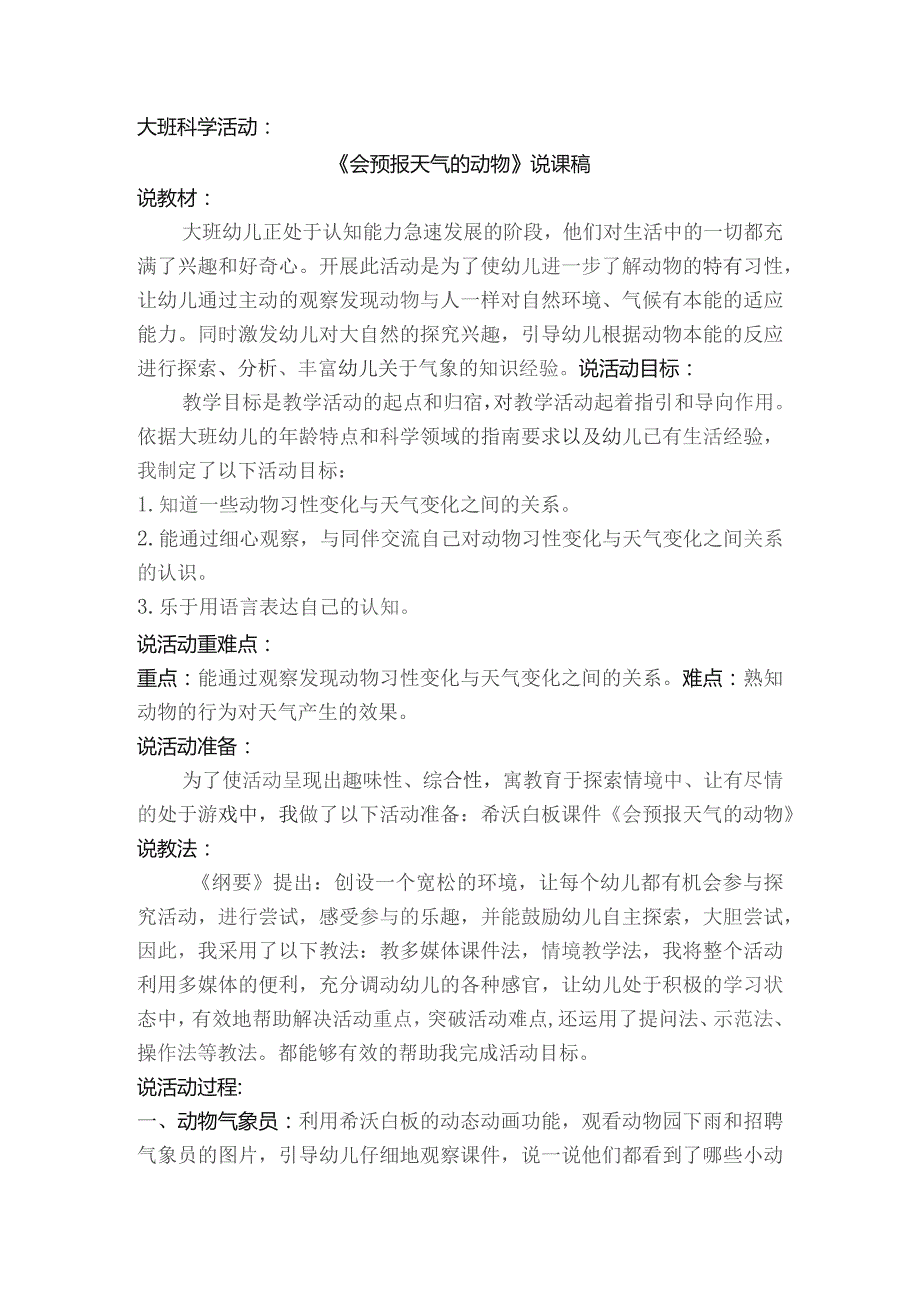 大班科学活动：

《会预报天气的动物》说课稿

说教材：

大班幼儿正处于认知能力急速发展的阶段，他们对生活中的一切都充满了兴趣和好奇心。开展此活动是为了使幼儿进一步了解动物的特有习性，让幼儿通过主动的观察发现动物与人一样对自然环境、气候有本能的适应能力。同时激发幼儿对大自然的探究兴趣，引导幼儿根据动物本能的反应进行探索、分析、丰富幼儿关于气象的知识经验。说活动目标：

教学目标是教学活动的起点和归宿，对教学活动起着指引和导向作用。依据大班幼儿的年龄特点和科学领域的指南要求以及幼儿已有生活经验，我制定了以下活动目标：

1.知道一些动物习性变化与天气变化之间的关系。

2.能通过细心观察，与同伴交流自己对动物习性变化与天气变化之间关系的认识。

3.乐于用语言表达自己的认知。

说活动重难点：

重点：能通过观察发现动物习性变化与天气变化之间的关系。难点：熟知动物的行为对天气产生的效果。

说活动准备：

为了使活动呈现出趣味性、综合性，寓教育于探索情境中、让有尽情的处于游戏中，我做了以下活动准备：希沃白板课件《会预报天气的动物》

说教法：

《纲要》提出：创设一个宽松的环境，让每个幼儿都有机会参与探究活动，进行尝试，感受参与的乐趣，并能鼓励幼儿自主探索，大胆尝试，因此，我采用了以下教法：教多媒体课件法，情境教学法，我将整个活动利用多媒体的便利，充分调动幼儿的各种感官，让幼儿处于积极的学习状态中，有效地帮助解决活动重点，突破活动难点，还运用了提问法、示范法、操作法等教法。都能够有效的帮助我完成活动目标。

说活动过程:

一、动物气象员：利用希沃白板的动态动画功能，观看动物园下雨和招聘气象员的图片，引导幼儿仔细地观察课件，说一说他们都看到了哪些小动